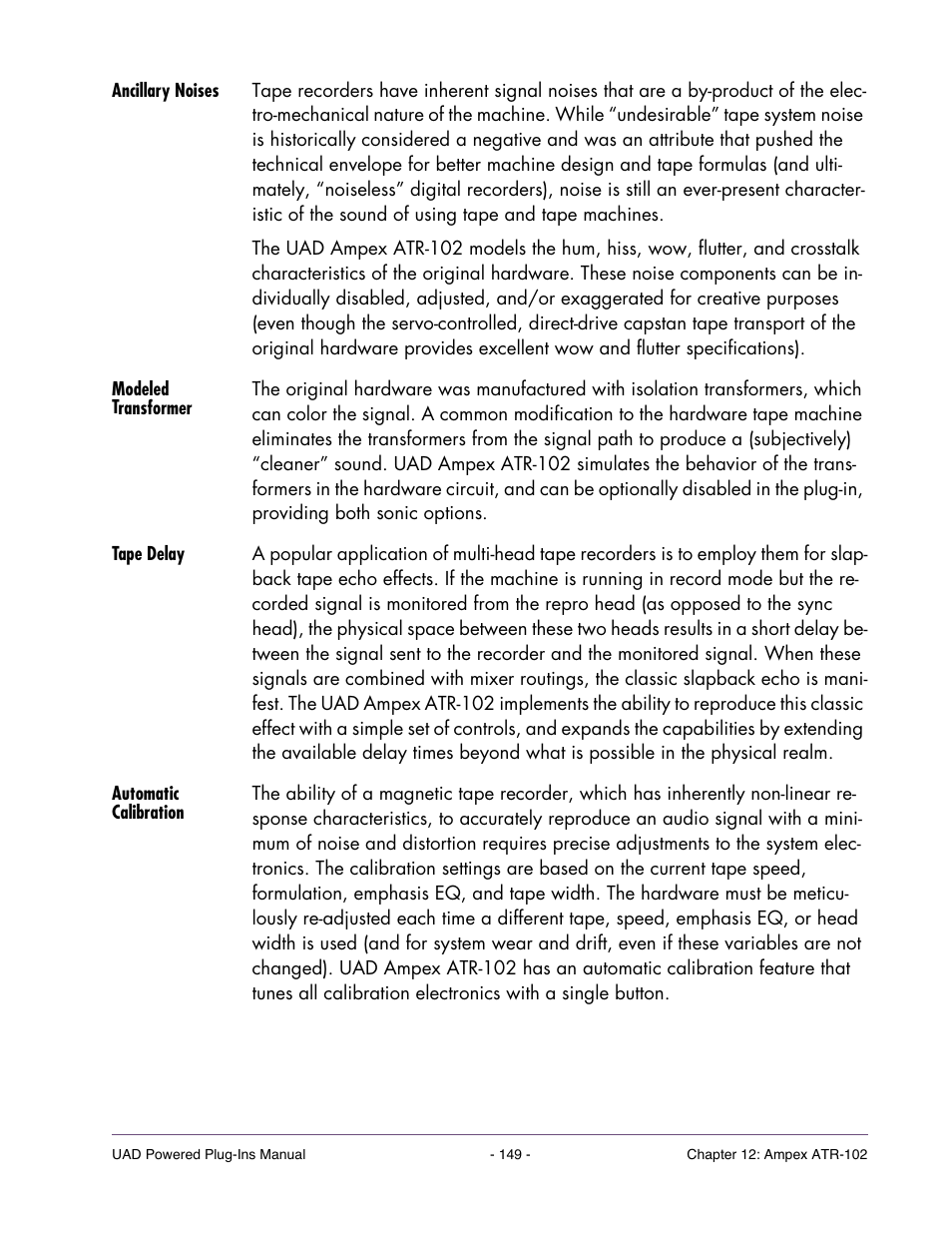 Ancillary Noises

Tape recorders have inherent signal noises that are a by-product of the electro-mechanical nature of the machine. While “undesirable” tape system noise is historically considered a negative and was an attribute that pushed the technical envelope for better machine design and tape formulas (and ultimately, “noiseless” digital recorders), noise is still an ever-present characteristic of the sound of using tape and tape machines.

The UAD Ampex ATR-102 models the hum, hiss, wow, flutter, and crosstalk characteristics of the original hardware. These noise components can be individually disabled, adjusted, and/or exaggerated for creative purposes (even though the servo-controlled, direct-drive capstan tape transport of the original hardware provides excellent wow and flutter specifications).

Modeled Transformer

The original hardware was manufactured with isolation transformers, which can color the signal. A common modification to the hardware tape machine eliminates the transformers from the signal path to produce a (subjectively) “cleaner” sound. UAD Ampex ATR-102 simulates the behavior of the transformers in the hardware circuit, and can be optionally disabled in the plug-in, providing both sonic options.

Tape Delay

A popular application of multi-head tape recorders is to employ them for slapback tape echo effects. If the machine is running in record mode but the recorded signal is monitored from the repro head (as opposed to the sync head), the physical space between these two heads results in a short delay between the signal sent to the recorder and the monitored signal. When these signals are combined with mixer routings, the classic slapback echo is manifest. The UAD Ampex ATR-102 implements the ability to reproduce this classic effect with a simple set of controls, and expands the capabilities by extending the available delay times beyond what is possible in the physical realm.

Automatic Calibration

The ability of a magnetic tape recorder, which has inherently non-linear response characteristics, to accurately reproduce an audio signal with a minimum of noise and distortion requires precise adjustments to the system electronics. The calibration settings are based on the current tape speed, formulation, emphasis EQ, and tape width. The hardware must be meticulously re-adjusted each time a different tape, speed, emphasis EQ, or head width is used (and for system wear and drift, even if these variables are not changed). UAD Ampex ATR-102 has an automatic calibration feature that tunes all calibration electronics with a single button.

UAD Powered Plug-Ins Manual - 149 - Chapter 12: Ampex ATR-102